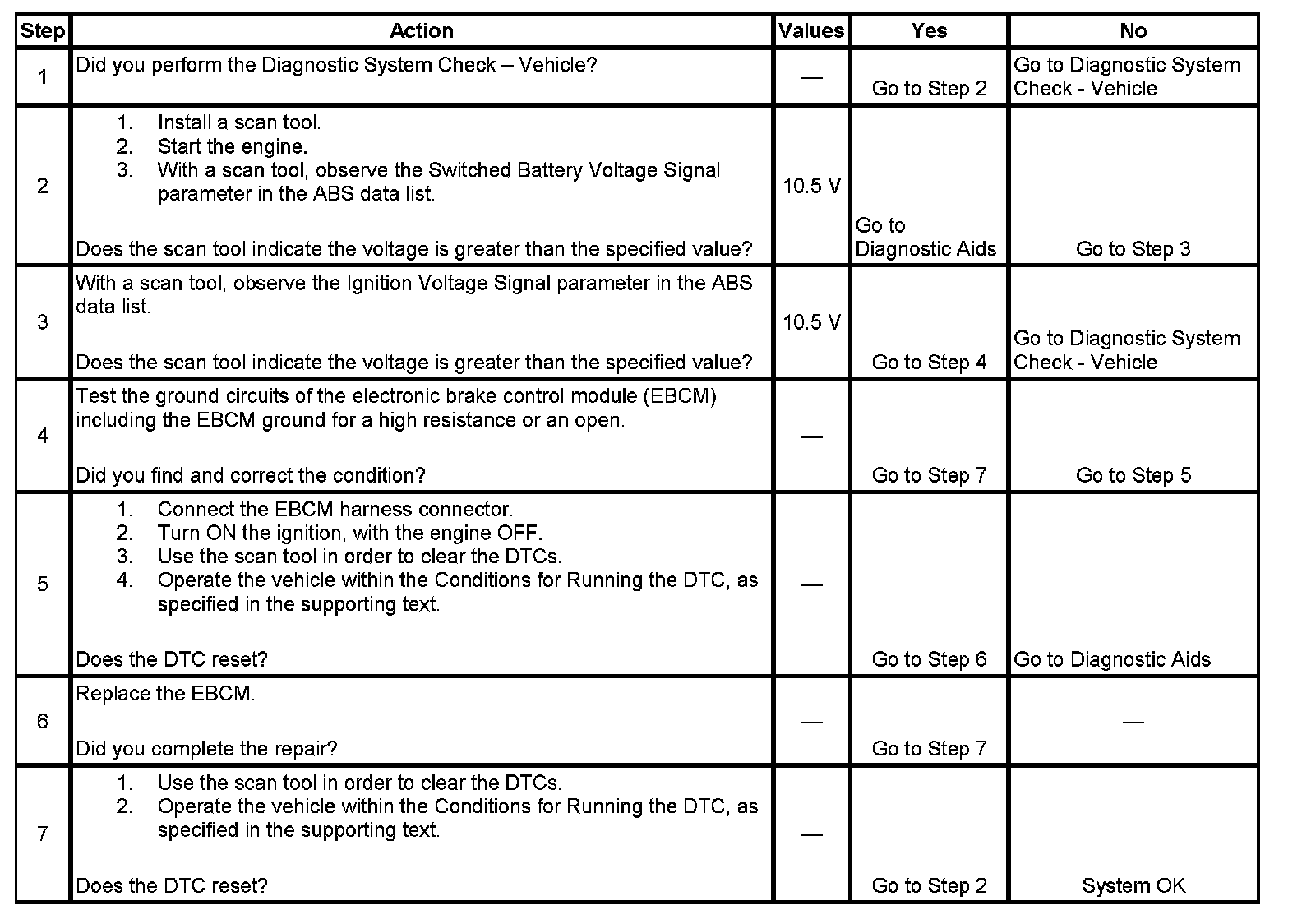 | Step | Action | Values | Yes | No |
|---|---|---|---|---|
| 1 | Did you perform the Diagnostic System Check – Vehicle? | — | Go to Step 2 | Go to Diagnostic System Check - Vehicle |
| 2 | 1. Install a scan tool. 2. Start the engine. 3. With a scan tool, observe the Switched Battery Voltage Signal parameter in the ABS data list. Does the scan tool indicate the voltage is greater than the specified value? | 10.5 V | Go to Diagnostic Aids | Go to Step 3 |
| 3 | With a scan tool, observe the Ignition Voltage Signal parameter in the ABS data list. Does the scan tool indicate the voltage is greater than the specified value? | 10.5 V | Go to Step 4 | Go to Diagnostic System Check - Vehicle |
| 4 | Test the ground circuits of the electronic brake control module (EBCM) including the EBCM ground for a high resistance or an open. Did you find and correct the condition? | — | Go to Step 7 | Go to Step 5 |
| 5 | 1. Connect the EBCM harness connector. 2. Turn ON the ignition, with the engine OFF. 3. Use the scan tool in order to clear the DTCs. 4. Operate the vehicle within the Conditions for Running the DTC, as specified in the supporting text. Does the DTC reset? | — | Go to Step 6 | Go to Diagnostic Aids |
| 6 | Replace the EBCM. Did you complete the repair? | — | Go to Step 7 | — |
| 7 | 1. Use the scan tool in order to clear the DTCs. 2. Operate the vehicle within the Conditions for Running the DTC, as specified in the supporting text. Does the DTC reset? | — | Go to Step 2 | System OK |